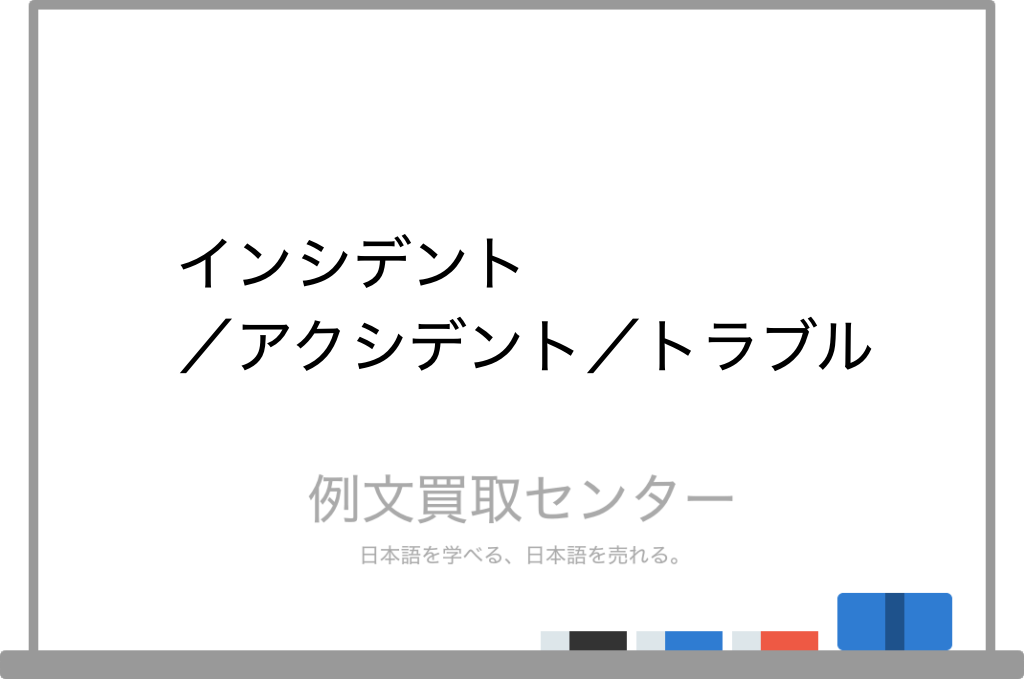 インシデント
／アクシデント／トラブル

例文買取センター
日本語を学べる、日本語を売れる。